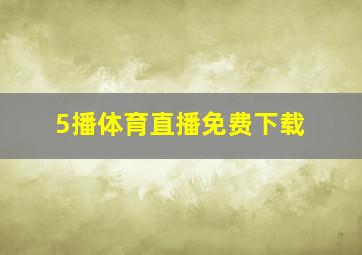 5播体育直播免费下载